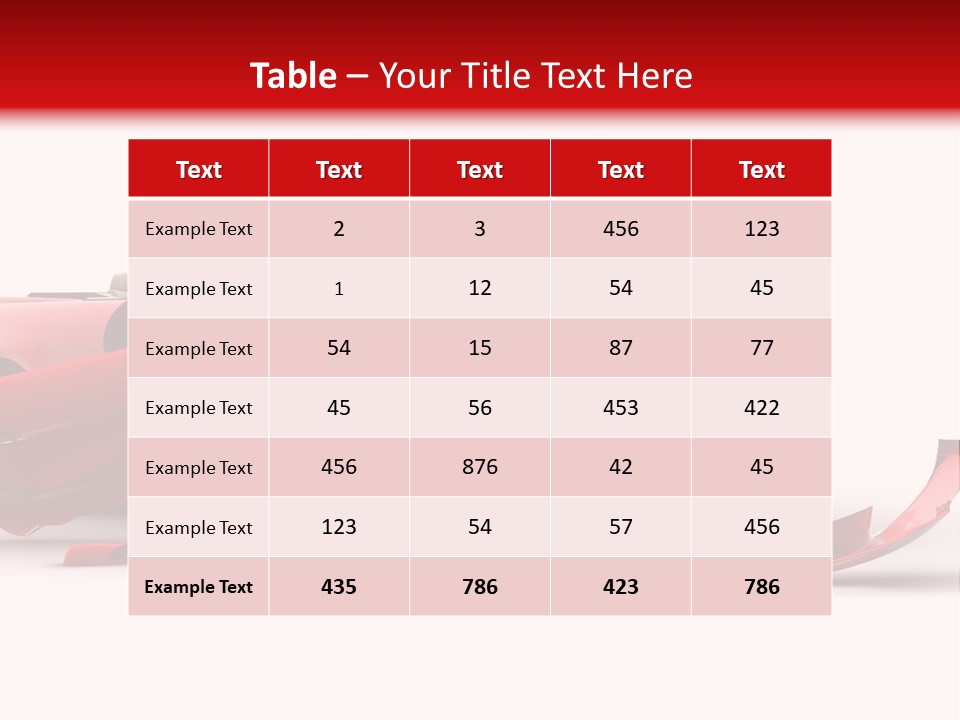 Table – Your Title Text Here

| Text | Text | Text | Text | Text |
|---|---|---|---|---|
| Example Text | 2 | 3 | 456 | 123 |
| Example Text | 1 | 12 | 54 | 45 |
| Example Text | 54 | 15 | 87 | 77 |
| Example Text | 45 | 56 | 453 | 422 |
| Example Text | 456 | 876 | 42 | 45 |
| Example Text | 123 | 54 | 57 | 456 |
| Example Text | 435 | 786 | 423 | 786 |